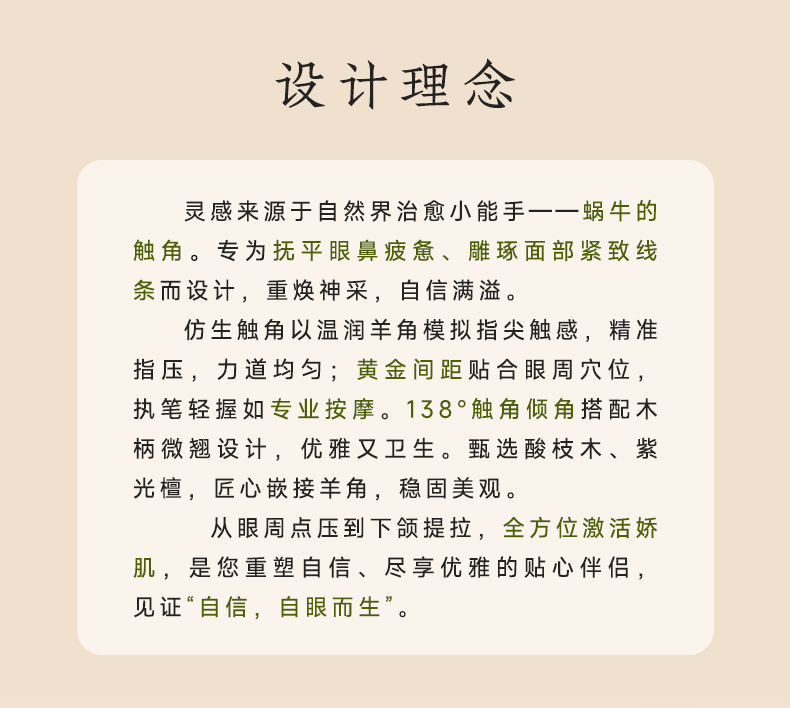 设计理念

灵感来源于自然界治愈小能手——蜗牛的触角。专为抚平眼鼻疲惫、雕琢面部紧致线条而设计，重焕神采，自信满溢。

仿生触角以温润羊角模拟指尖触感，精准指压，力道均匀；黄金间距贴合眼周穴位，执笔轻握如专业按摩。138°触角倾角搭配木柄微翘设计，优雅又卫生。甄选酸枝木、紫光檀，匠心嵌接羊角，稳固美观。

从眼周点压到下颌提拉，全方位激活娇肌，是您重塑自信、尽享优雅的贴心伴侣，见证“自信，自眼而生”。